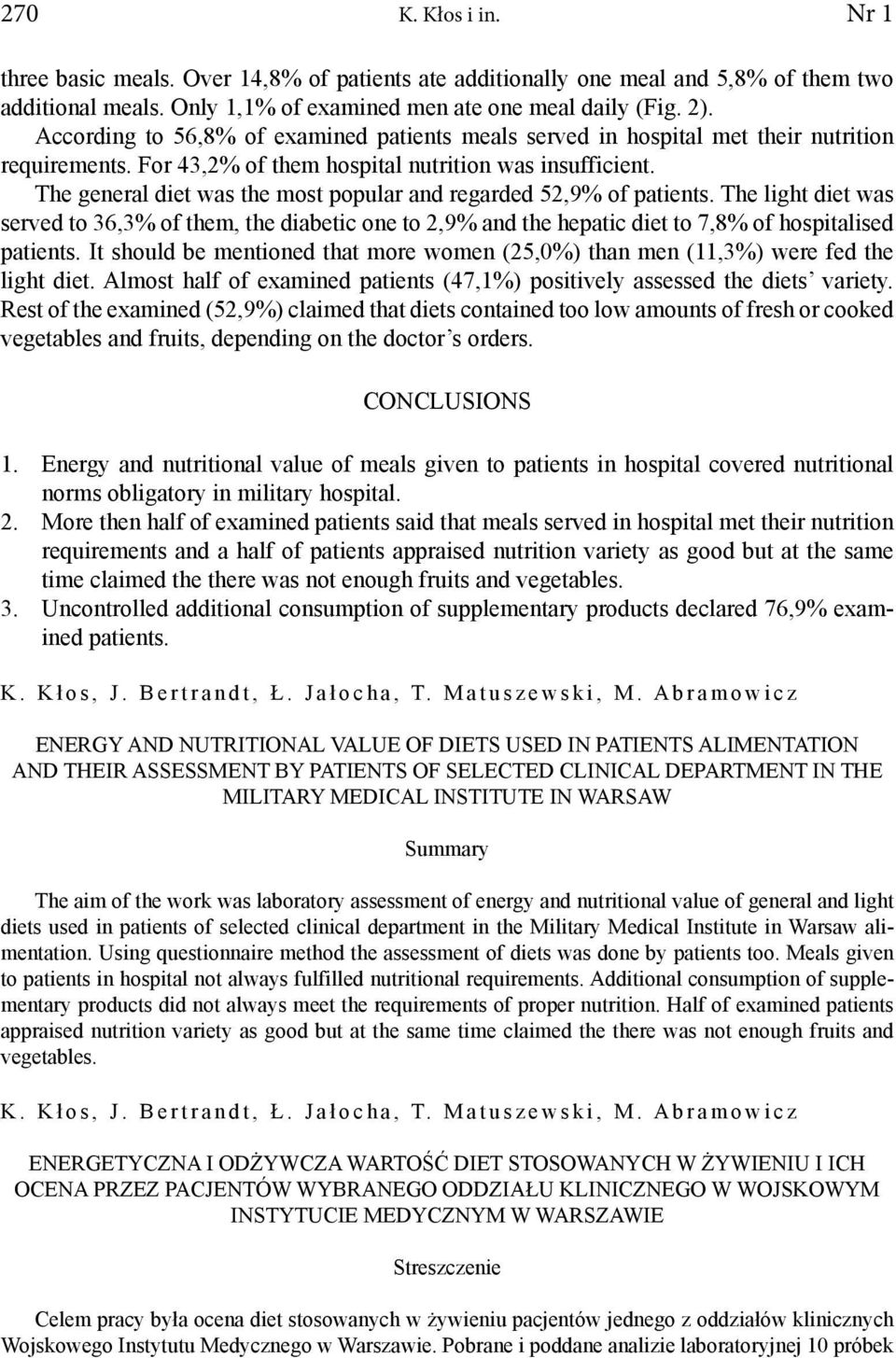 270 K. Kłos i in. Nr 1

three basic meals. Over 14,8% of patients ate additionally one meal and 5,8% of them two additional meals. Only 1,1% of examined men ate one meal daily (Fig. 2).
According to 56,8% of examined patients meals served in hospital met their nutrition requirements. For 43,2% of them hospital nutrition was insufficient.
The general diet was the most popular and regarded 52,9% of patients. The light diet was served to 36,3% of them, the diabetic one to 2,9% and the hepatic diet to 7,8% of hospitalised patients. It should be mentioned that more women (25,0%) than men (11,3%) were fed the light diet. Almost half of examined patients (47,1%) positively assessed the diets' variety. Rest of the examined (52,9%) claimed that diets contained too low amounts of fresh or cooked vegetables and fruits, depending on the doctor's orders.

CONCLUSIONS

1. Energy and nutritional value of meals given to patients in hospital covered nutritional norms obligatory in military hospital.
2. More then half of examined patients said that meals served in hospital met their nutrition requirements and a half of patients appraised nutrition variety as good but at the same time claimed the there was not enough fruits and vegetables.
3. Uncontrolled additional consumption of supplementary products declared 76,9% examined patients.

K. Kłos, J. Bertrandt, Ł. Jałocha, T. Matuszewski, M. Abramowicz

ENERGY AND NUTRITIONAL VALUE OF DIETS USED IN PATIENTS ALIMENTATION AND THEIR ASSESSMENT BY PATIENTS OF SELECTED CLINICAL DEPARTMENT IN THE MILITARY MEDICAL INSTITUTE IN WARSAW

Summary

The aim of the work was laboratory assessment of energy and nutritional value of general and light diets used in patients of selected clinical department in the Military Medical Institute in Warsaw alimentation. Using questionnaire method the assessment of diets was done by patients too. Meals given to patients in hospital not always fulfilled nutritional requirements. Additional consumption of supplementary products did not always meet the requirements of proper nutrition. Half of examined patients appraised nutrition variety as good but at the same time claimed the there was not enough fruits and vegetables.

K. Kłos, J. Bertrandt, Ł. Jałocha, T. Matuszewski, M. Abramowicz

ENERGETYCZNA I ODŻYWCZA WARTOŚĆ DIET STOSOWANYCH W ŻYWIENIU I ICH OCENA PRZEZ PACJENTÓW WYBRANEGO ODDZIAŁU KLINICZNEGO W WOJSKOWYM INSTYTUCIE MEDYCZNYM W WARSZAWIE

Streszczenie

Celem pracy była ocena diet stosowanych w żywieniu pacjentów jednego z oddziałów klinicznych Wojskowego Instytutu Medycznego w Warszawie. Pobrane i poddane analizie laboratoryjnej 10 próbek